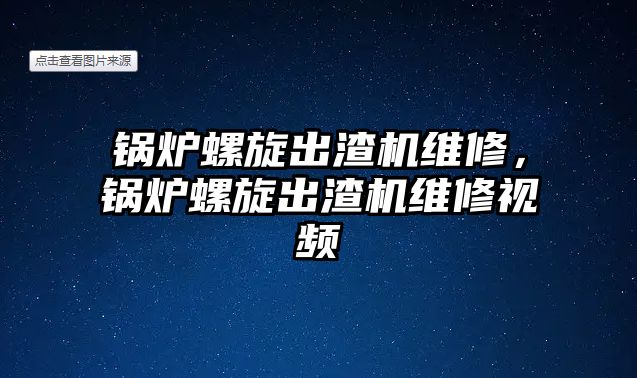 点击查看图片来源

锅炉螺旋出渣机维修，锅炉螺旋出渣机维修视频